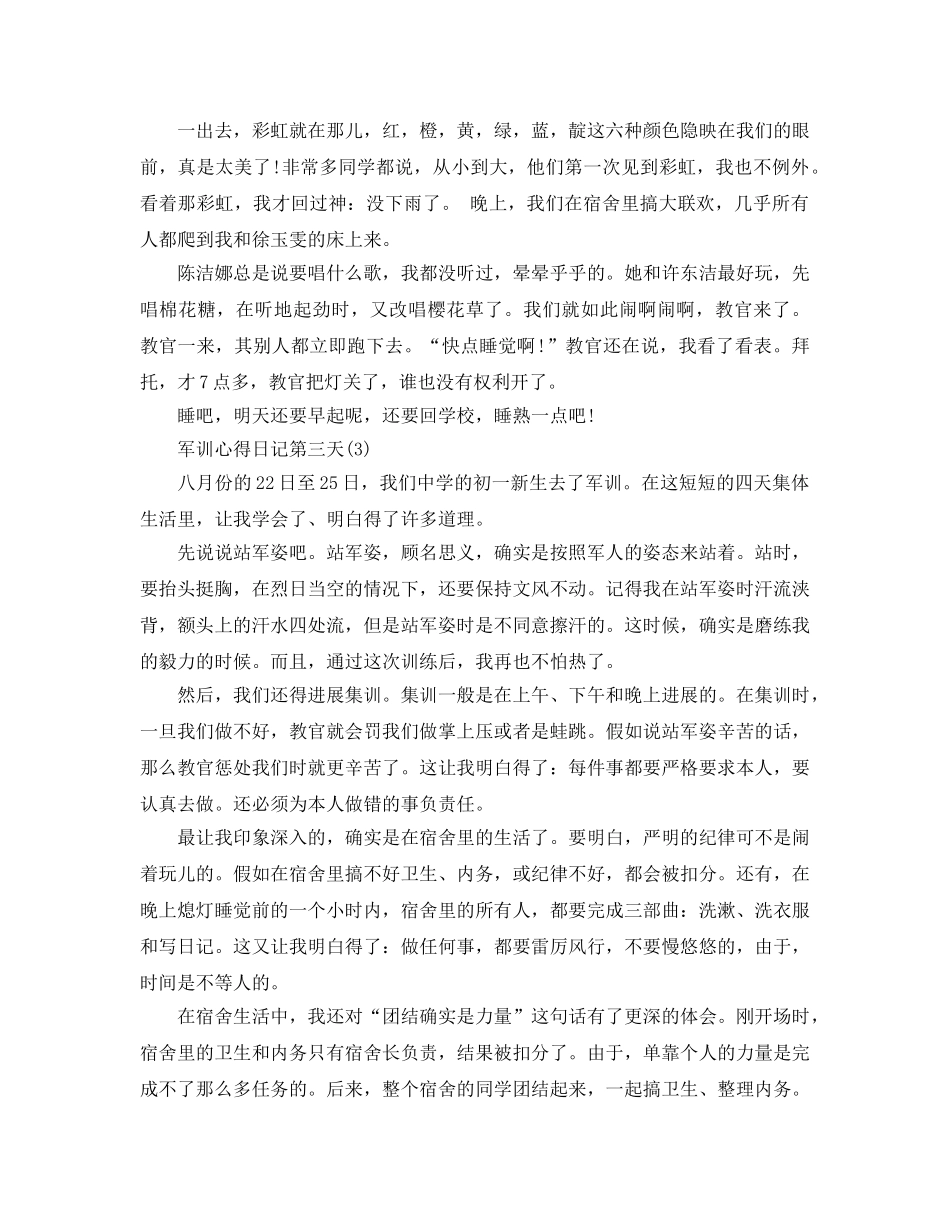 一出去，彩虹就在那儿，红，橙，黄，绿，蓝，靛这六种颜色隐映在我们的眼前，真是太美了!非常多同学都说，从小到大，他们第一次见到彩虹，我也不例外。看着那彩虹，我才回过神：没下雨了。 晚上，我们在宿舍里搞大联欢，几乎所有人都爬到我和徐玉雯的床上来。

陈洁娜总是说要唱什么歌，我都没听过，晕晕乎乎的。她和许东洁最好玩，先唱棉花糖，在听地起劲时，又改唱樱花草了。我们就如此闹啊闹啊，教官来了。教官一来，其别人都立即跑下去。“快点睡觉啊!”教官还在说，我看了看表。拜托，才7点多，教官把灯关了，谁也没有权利开了。

睡吧，明天还要早起呢，还要回学校，睡熟一点吧!

军训心得日记第三天(3)

八月份的22日至25日，我们中学的初一新生去了军训。在这短短的四天集体生活里，让我学会了、明白得了许多道理。

先说说站军姿吧。站军姿，顾名思义，确实是按照军人的姿态来站着。站时，要抬头挺胸，在烈日当空的情况下，还要保持文风不动。记得我在站军姿时汗流浃背，额头上的汗水四处流，但是站军姿时是不同意擦汗的。这时候，确实是磨练我的毅力的时候。而且，通过这次训练后，我再也不怕热了。

然后，我们还得进展集训。集训一般是在上午、下午和晚上进展的。在集训时，一旦我们做不好，教官就会罚我们做掌上压或者是蛙跳。假如说站军姿辛苦的话，那么教官惩处我们时就更辛苦了。这让我明白得了：每件事都要严格要求本人，要认真去做。还必须为本人做错的事负责任。

最让我印象深入的，确实是在宿舍里的生活了。要明白，严明的纪律可不是闹着玩儿的。假如在宿舍里搞不好卫生、内务，或纪律不好，都会被扣分。还有，在晚上熄灯睡觉前的一个小时内，宿舍里的所有人，都要完成三部曲：洗漱、洗衣服和写日记。这又让我明白得了：做任何事，都要雷厉风行，不要慢悠悠的，由于，时间是不等人的。

在宿舍生活中，我还对“团结确实是力量”这句话有了更深的体会。刚开场时，宿舍里的卫生和内务只有宿舍长负责，结果被扣分了。由于，单靠个人的力量是完成不了那么多任务的。后来，整个宿舍的同学团结起来，一起搞卫生、整理内务。